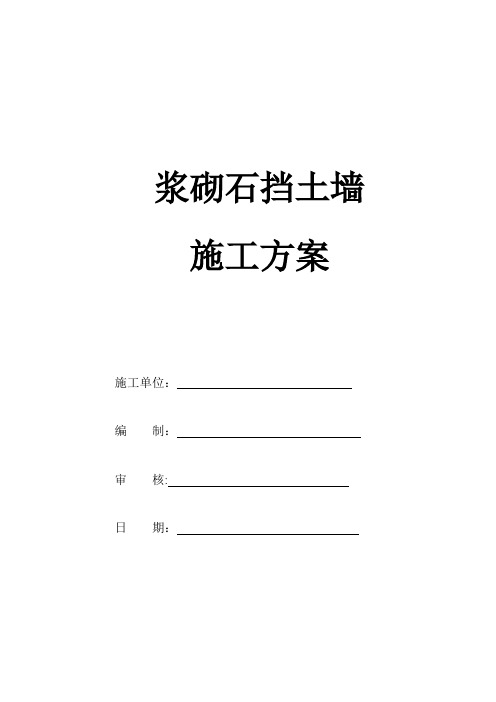 浆砌石挡土墙

施工方案

施工单位：

编　　制：

审　　核:

日　　期：